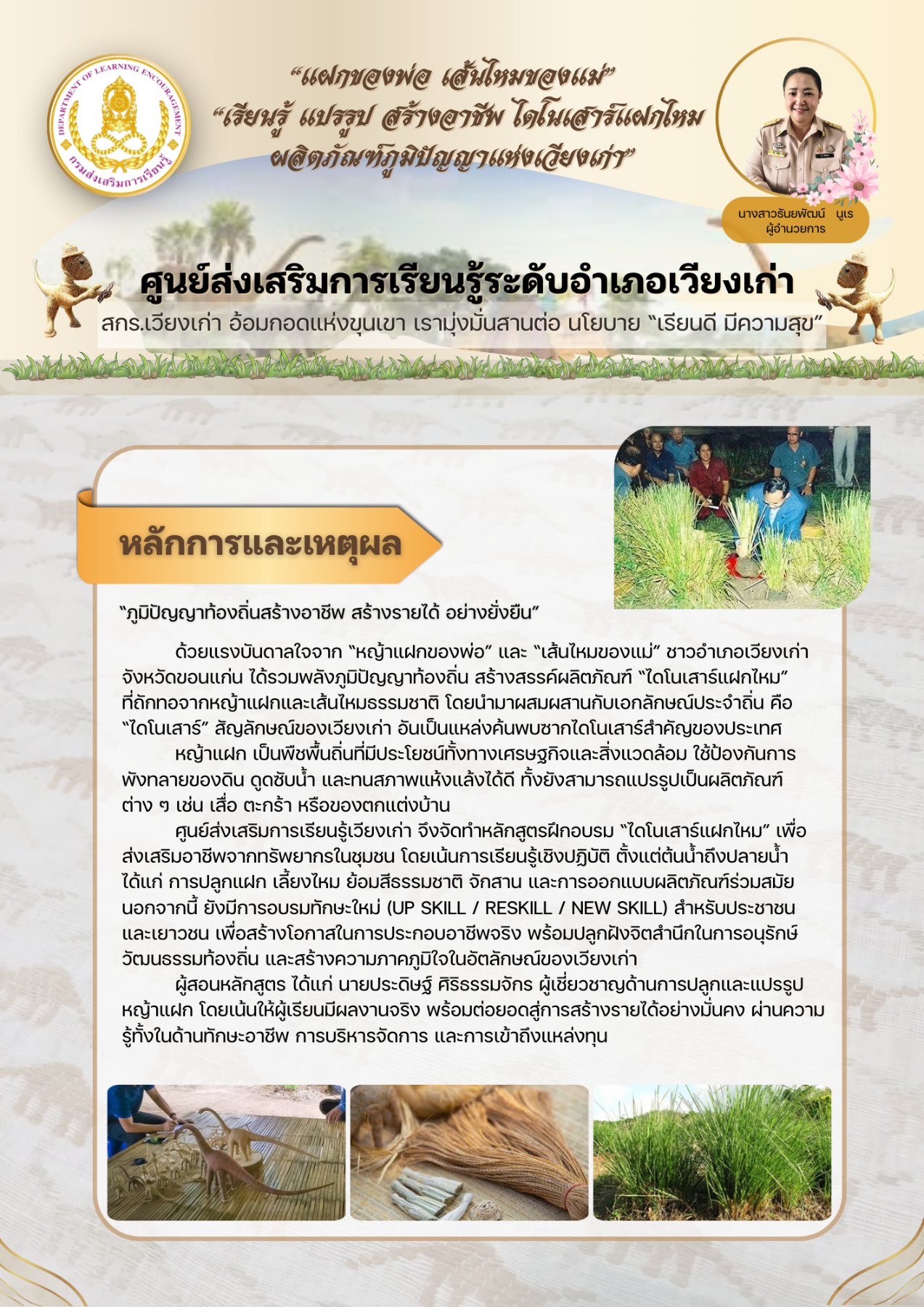 DEPARTMENT OF LEARNING ENCOURAGEMENT
กรมส่งเสริมการเรียนรู้

“แฝกของพ่อ เส้นไหมของแม่”
“เรียนรู้ แปรรูป สร้างอาชีพ ไดโนเสาร์แฝกไหม
ผลิตภัณฑ์ภูมิปัญญาแห่งเวียงเก่า”

นางสาวธันยพัฒน์ นูเร
ผู้อำนวยการ

ศูนย์ส่งเสริมการเรียนรู้ระดับอำเภอเวียงเก่า
สกร.เวียงเก่า อ้อมกอดแห่งขุนเขา เรามุ่งมั่นสานต่อ นโยบาย “เรียนดี มีความสุข”

หลักการและเหตุผล

“ภูมิปัญญาท้องถิ่นสร้างอาชีพ สร้างรายได้ อย่างยั่งยืน”

ด้วยแรงบันดาลใจจาก “หญ้าแฝกของพ่อ” และ “เส้นไหมของแม่” ชาวอำเภอเวียงเก่า จังหวัดขอนแก่น ได้รวมพลังภูมิปัญญาท้องถิ่น สร้างสรรค์ผลิตภัณฑ์ “ไดโนเสาร์แฝกไหม” ที่ถักทอจากหญ้าแฝกและเส้นไหมธรรมชาติ โดยนำมาผสมผสานกับเอกลักษณ์ประจำถิ่น คือ “ไดโนเสาร์” สัญลักษณ์ของเวียงเก่า อันเป็นแหล่งค้นพบซากไดโนเสาร์สำคัญของประเทศ

หญ้าแฝก เป็นพืชพื้นถิ่นที่มีประโยชน์ทั้งทางเศรษฐกิจและสิ่งแวดล้อม ใช้ป้องกันการพังทลายของดิน ดูดซับน้ำ และทนสภาพแห้งแล้งได้ดี ทั้งยังสามารถแปรรูปเป็นผลิตภัณฑ์ต่าง ๆ เช่น เสื่อ ตะกร้า หรือของตกแต่งบ้าน

ศูนย์ส่งเสริมการเรียนรู้เวียงเก่า จึงจัดทำหลักสูตรฝึกอบรม “ไดโนเสาร์แฝกไหม” เพื่อส่งเสริมอาชีพจากทรัพยากรในชุมชน โดยเน้นการเรียนรู้เชิงปฏิบัติ ตั้งแต่ต้นน้ำถึงปลายน้ำ ได้แก่ การปลูกแฝก เลี้ยงไหม ย้อมสีธรรมชาติ จักสาน และการออกแบบผลิตภัณฑ์ร่วมสมัย นอกจากนี้ ยังมีการอบรมทักษะใหม่ (UP SKILL / RESKILL / NEW SKILL) สำหรับประชาชนและเยาวชน เพื่อสร้างโอกาสในการประกอบอาชีพจริง พร้อมปลูกฝังจิตสำนึกในการอนุรักษ์วัฒนธรรมท้องถิ่น และสร้างความภาคภูมิใจในอัตลักษณ์ของเวียงเก่า

ผู้สอนหลักสูตร ได้แก่ นายประดิษฐ์ ศิริธรรมจักร ผู้เชี่ยวชาญด้านการปลูกและแปรรูปหญ้าแฝก โดยเน้นให้ผู้เรียนมีผลงานจริง พร้อมต่อยอดสู่การสร้างรายได้อย่างมั่นคง ผ่านความรู้ทั้งในด้านทักษะอาชีพ การบริหารจัดการ และการเข้าถึงแหล่งทุน